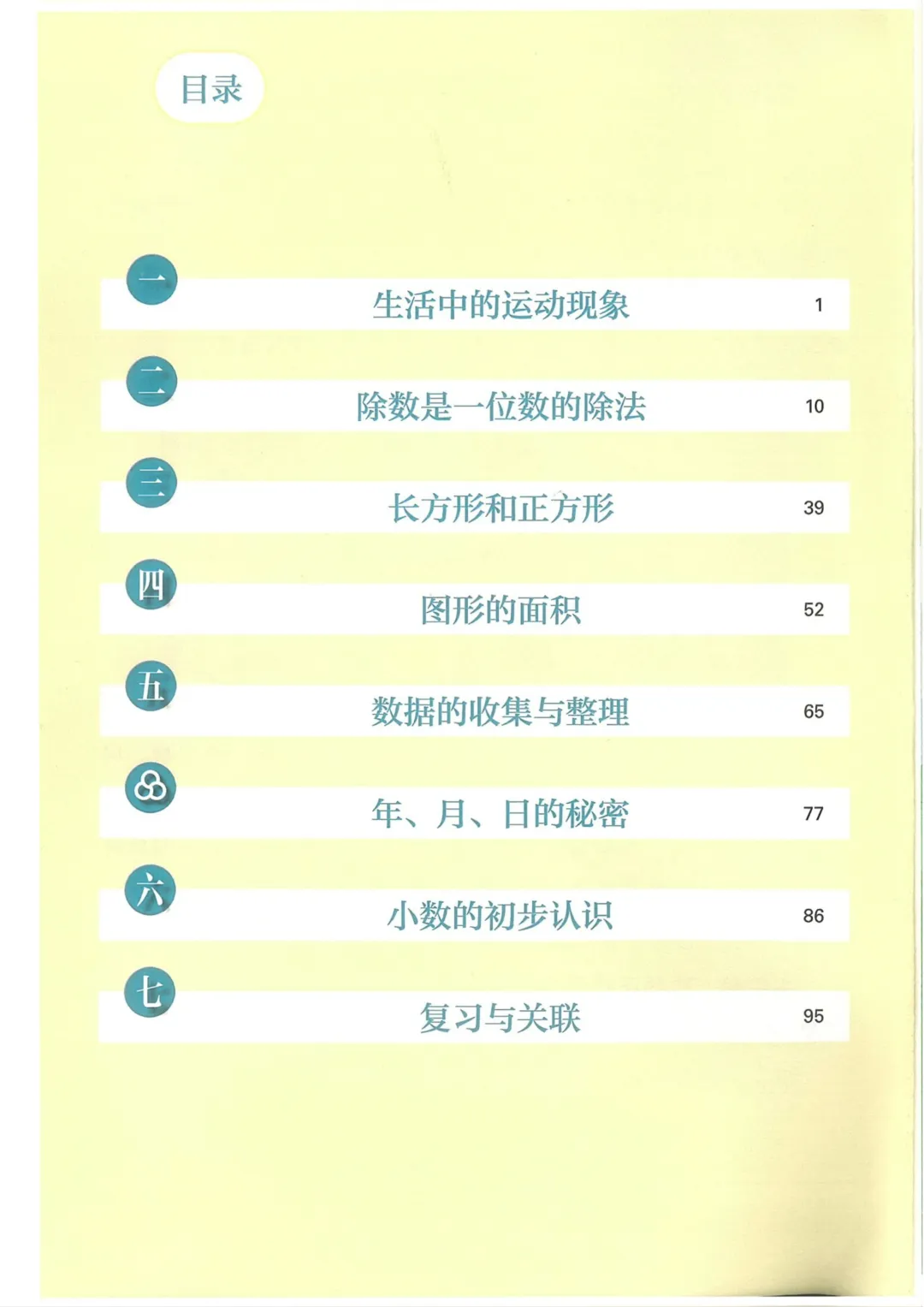 目录

一 生活中的运动现象 1

二 除数是一位数的除法 10

三 长方形和正方形 39

四 图形的面积 52

五 数据的收集与整理 65

年、月、日的秘密 77

六 小数的初步认识 86

七 复习与关联 95